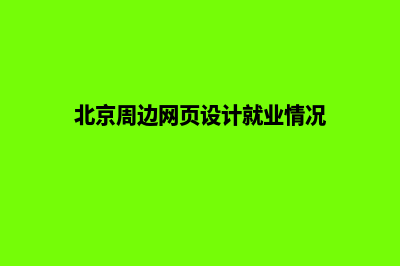 北京周边网页设计就业情况